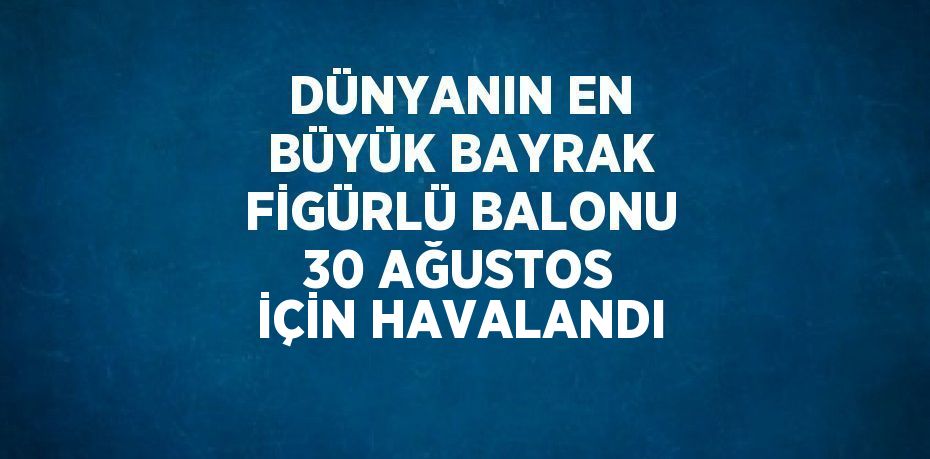 DÜNYANIN EN BÜYÜK BAYRAK FİGÜRLÜ BALONU 30 AĞUSTOS İÇİN HAVALANDI